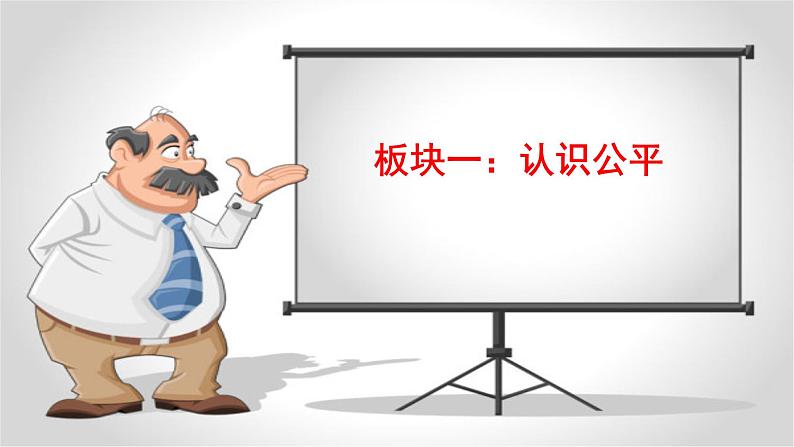 板块一：认识公平